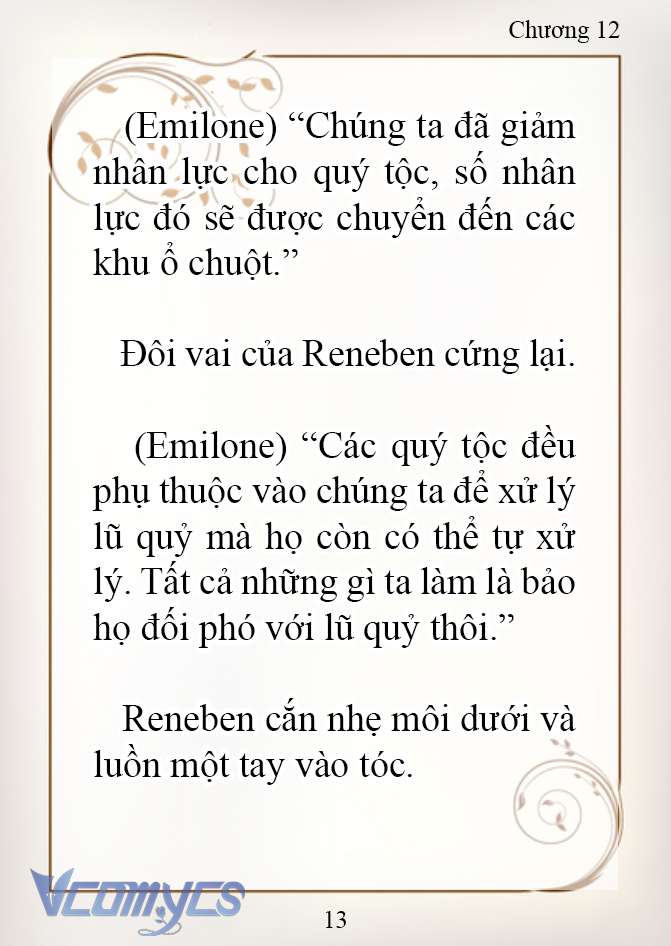 Chương 12

(Emilone) “Chúng ta đã giảm nhân lực cho quý tộc, số nhân lực đó sẽ được chuyển đến các khu ổ chuột.”

Đôi vai của Reneben cứng lại.

(Emilone) “Các quý tộc đều phụ thuộc vào chúng ta để xử lý lũ quỷ mà họ còn có thể tự xử lý. Tất cả những gì ta làm là bảo họ đối phó với lũ quỷ thôi.”

Reneben cắn nhẹ môi dưới và luồn một tay vào tóc.

Vcomycs

13